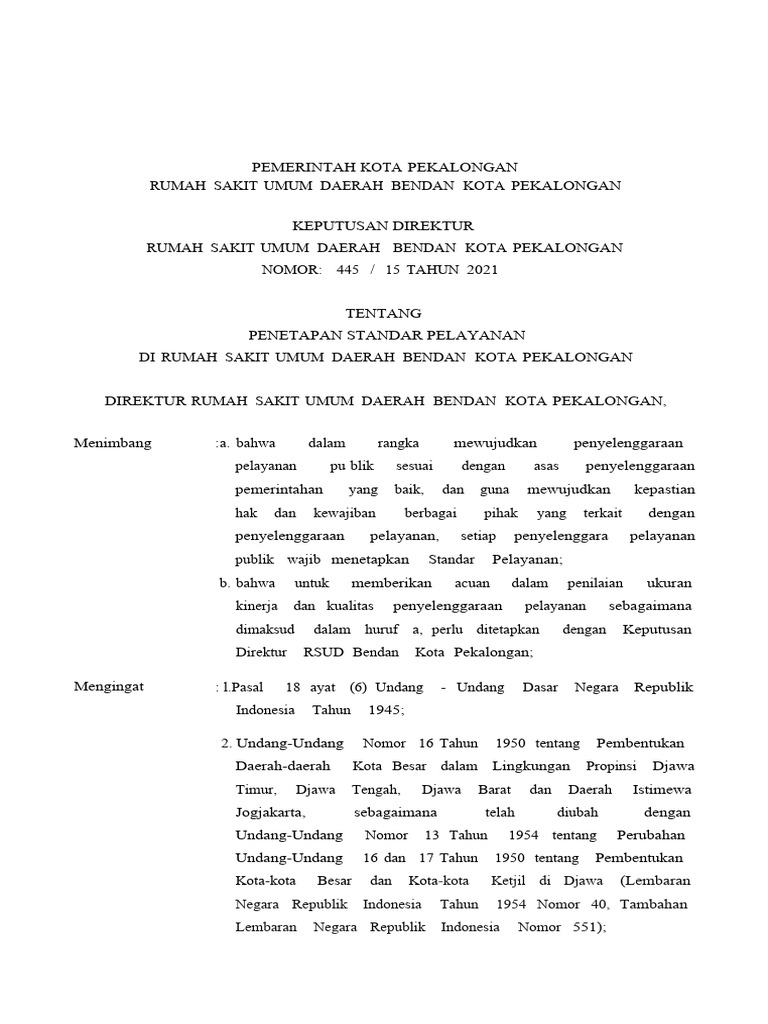 PEMERINTAH KOTA PEKALONGAN
RUMAH SAKIT UMUM DAERAH BENDAN KOTA PEKALONGAN

KEPUTUSAN DIREKTUR
RUMAH SAKIT UMUM DAERAH BENDAN KOTA PEKALONGAN
NOMOR: 445 / 15 TAHUN 2021

TENTANG
PENETAPAN STANDAR PELAYANAN
DI RUMAH SAKIT UMUM DAERAH BENDAN KOTA PEKALONGAN

DIREKTUR RUMAH SAKIT UMUM DAERAH BENDAN KOTA PEKALONGAN,

Menimbang :a. bahwa dalam rangka mewujudkan penyelenggaraan pelayanan pu blik sesuai dengan asas penyelenggaraan pemerintahan yang baik, dan guna mewujudkan kepastian hak dan kewajiban berbagai pihak yang terkait dengan penyelenggaraan pelayanan, setiap penyelenggara pelayanan publik wajib menetapkan Standar Pelayanan;
b. bahwa untuk memberikan acuan dalam penilaian ukuran kinerja dan kualitas penyelenggaraan pelayanan sebagaimana dimaksud dalam huruf a, perlu ditetapkan dengan Keputusan Direktur RSUD Bendan Kota Pekalongan;

Mengingat : 1.Pasal 18 ayat (6) Undang - Undang Dasar Negara Republik Indonesia Tahun 1945;

2. Undang-Undang Nomor 16 Tahun 1950 tentang Pembentukan Daerah-daerah Kota Besar dalam Lingkungan Propinsi Djawa Timur, Djawa Tengah, Djawa Barat dan Daerah Istimewa Jogjakarta, sebagaimana telah diubah dengan Undang-Undang Nomor 13 Tahun 1954 tentang Perubahan Undang-Undang 16 dan 17 Tahun 1950 tentang Pembentukan Kota-kota Besar dan Kota-kota Ketjil di Djawa (Lembaran Negara Republik Indonesia Tahun 1954 Nomor 40, Tambahan Lembaran Negara Republik Indonesia Nomor 551);